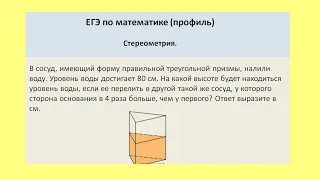 ЕГЭ по математике (профиль)

Стереометрия.

В сосуд, имеющий форму правильной треугольной призмы, налили воду. Уровень воды достигает 80 см. На какой высоте будет находиться уровень воды, если ее перелить в другой такой же сосуд, у которого сторона основания в 4 раза больше, чем у первого? Ответ выразите в см.